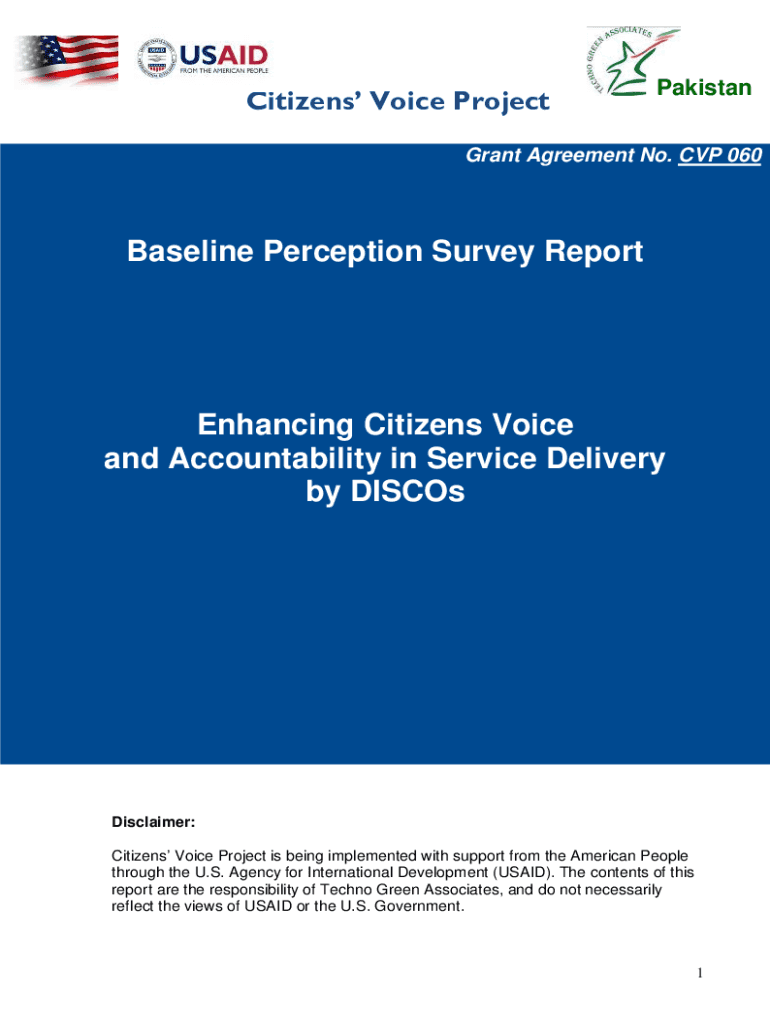 USAID
FROM THE AMERICAN PEOPLE

TECHNO GREEN ASSOCIATES

Pakistan

Citizens' Voice Project

Grant Agreement No. CVP 060

Baseline Perception Survey Report

Enhancing Citizens Voice and Accountability in Service Delivery by DISCOs

Disclaimer:

Citizens' Voice Project is being implemented with support from the American People through the U.S. Agency for International Development (USAID). The contents of this report are the responsibility of Techno Green Associates, and do not necessarily reflect the views of USAID or the U.S. Government.

1